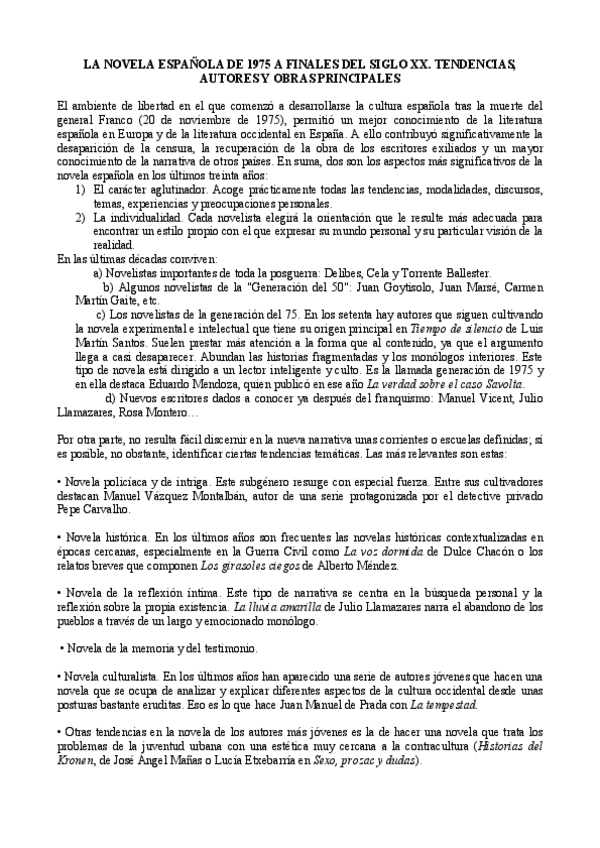 LA NOVELA ESPAÑOLA DE 1975 A FINALES DEL SIGLO XX. TENDENCIAS, AUTORES Y OBRAS PRINCIPALES

El ambiente de libertad en el que comenzó a desarrollarse la cultura española tras la muerte del general Franco (20 de noviembre de 1975), permitió un mejor conocimiento de la literatura española en Europa y de la literatura occidental en España. A ello contribuyó significativamente la desaparición de la censura, la recuperación de la obra de los escritores exiliados y un mayor conocimiento de la narrativa de otros países. En suma, dos son los aspectos más significativos de la novela española en los últimos treinta años:
1) El carácter aglutinador. Acoge prácticamente todas las tendencias, modalidades, discursos, temas, experiencias y preocupaciones personales.
2) La individualidad. Cada novelista elegirá la orientación que le resulte más adecuada para encontrar un estilo propio con el que expresar su mundo personal y su particular visión de la realidad.
En las últimas décadas conviven:
a) Novelistas importantes de toda la posguerra: Delibes, Cela y Torrente Ballester.
b) Algunos novelistas de la "Generación del 50": Juan Goytisolo, Juan Marsé, Carmen Martín Gaite, etc.
c) Los novelistas de la generación del 75. En los setenta hay autores que siguen cultivando la novela experimental e intelectual que tiene su origen principal en Tiempo de silencio de Luis Martín Santos. Suelen prestar más atención a la forma que al contenido, ya que el argumento llega a casi desaparecer. Abundan las historias fragmentadas y los monólogos interiores. Este tipo de novela está dirigido a un lector inteligente y culto. Es la llamada generación de 1975 y en ella destaca Eduardo Mendoza, quien publicó en ese año La verdad sobre el caso Savolta.
d) Nuevos escritores dados a conocer ya después del franquismo: Manuel Vicent, Julio Llamazares, Rosa Montero…

Por otra parte, no resulta fácil discernir en la nueva narrativa unas corrientes o escuelas definidas; sí es posible, no obstante, identificar ciertas tendencias temáticas. Las más relevantes son estas:

• Novela policíaca y de intriga. Este subgénero resurge con especial fuerza. Entre sus cultivadores destacan Manuel Vázquez Montalbán, autor de una serie protagonizada por el detective privado Pepe Carvalho.

• Novela histórica. En los últimos años son frecuentes las novelas históricas contextualizadas en épocas cercanas, especialmente en la Guerra Civil como La voz dormida de Dulce Chacón o los relatos breves que componen Los girasoles ciegos de Alberto Méndez.

• Novela de la reflexión íntima. Este tipo de narrativa se centra en la búsqueda personal y la reflexión sobre la propia existencia. La lluvia amarilla de Julio Llamazares narra el abandono de los pueblos a través de un largo y emocionado monólogo.

• Novela de la memoria y del testimonio.

• Novela culturalista. En los últimos años han aparecido una serie de autores jóvenes que hacen una novela que se ocupa de analizar y explicar diferentes aspectos de la cultura occidental desde unas posturas bastante eruditas. Eso es lo que hace Juan Manuel de Prada con La tempestad.

• Otras tendencias en la novela de los autores más jóvenes es la de hacer una novela que trata los problemas de la juventud urbana con una estética muy cercana a la contracultura (Historias del Kronen, de José Ángel Mañas o Lucía Etxebarría en Sexo, prozac y dudas).